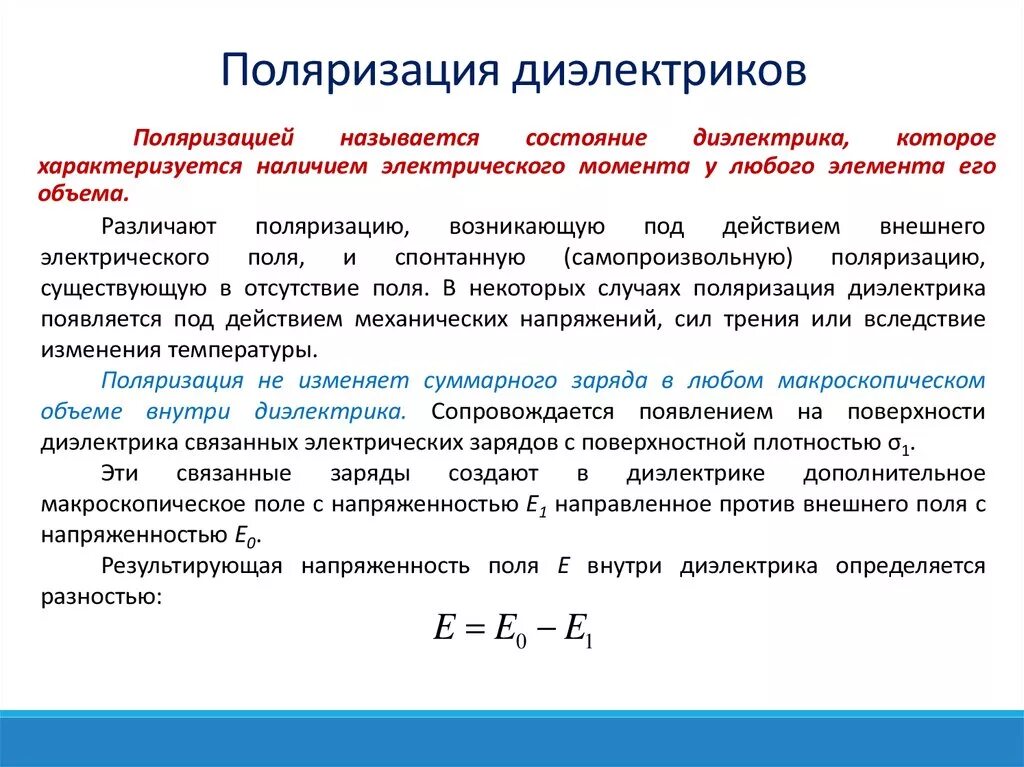 Поляризация диэлектриков

Поляризацией называется состояние диэлектрика, которое характеризуется наличием электрического момента у любого элемента его объема.

Различают поляризацию, возникающую под действием внешнего электрического поля, и спонтанную (самопроизвольную) поляризацию, существующую в отсутствие поля. В некоторых случаях поляризация диэлектрика появляется под действием механических напряжений, сил трения или вследствие изменения температуры.

Поляризация не изменяет суммарного заряда в любом макроскопическом объеме внутри диэлектрика. Сопровождается появлением на поверхности диэлектрика связанных электрических зарядов с поверхностной плотностью $\sigma_1$.

Эти связанные заряды создают в диэлектрике дополнительное макроскопическое поле с напряженностью $E_1$ направленное против внешнего поля с напряженностью $E_0$.

Результирующая напряженность поля $E$ внутри диэлектрика определяется разностью:

$E = E_0 - E_1$